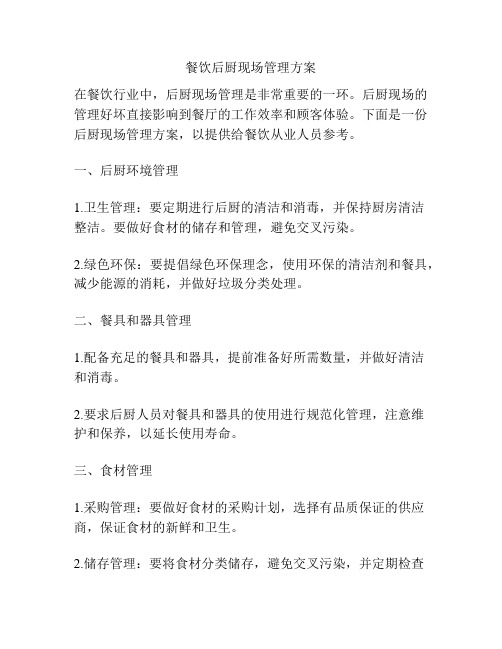 餐饮后厨现场管理方案

在餐饮行业中，后厨现场管理是非常重要的一环。后厨现场的管理好坏直接影响到餐厅的工作效率和顾客体验。下面是一份后厨现场管理方案，以提供给餐饮从业人员参考。

一、后厨环境管理

1.卫生管理：要定期进行后厨的清洁和消毒，并保持厨房清洁整洁。要做好食材的储存和管理，避免交叉污染。

2.绿色环保：要提倡绿色环保理念，使用环保的清洁剂和餐具，减少能源的消耗，并做好垃圾分类处理。

二、餐具和器具管理

1.配备充足的餐具和器具，提前准备好所需数量，并做好清洁和消毒。

2.要求后厨人员对餐具和器具的使用进行规范化管理，注意维护和保养，以延长使用寿命。

三、食材管理

1.采购管理：要做好食材的采购计划，选择有品质保证的供应商，保证食材的新鲜和卫生。

2.储存管理：要将食材分类储存，避免交叉污染，并定期检查